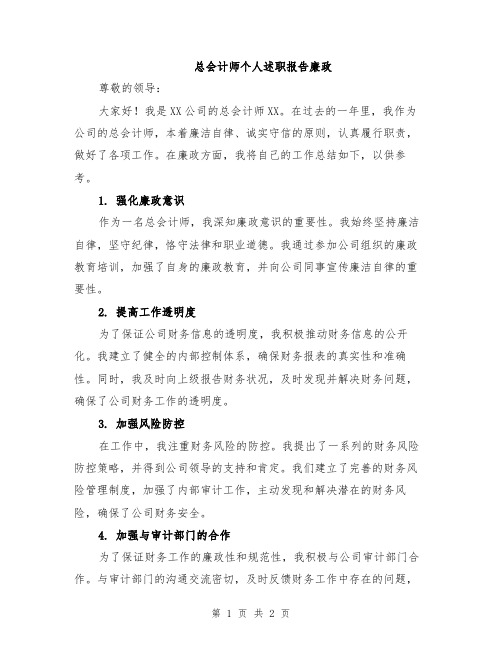 总会计师个人述职报告廉政

尊敬的领导：

大家好！我是XX公司的总会计师XX。在过去的一年里，我作为公司的总会计师，本着廉洁自律、诚实守信的原则，认真履行职责，做好了各项工作。在廉政方面，我将自己的工作总结如下，以供参考。

1. 强化廉政意识

作为一名总会计师，我深知廉政意识的重要性。我始终坚持廉洁自律，坚守纪律，恪守法律和职业道德。我通过参加公司组织的廉政教育培训，加强了自身的廉政教育，并向公司同事宣传廉洁自律的重要性。

2. 提高工作透明度

为了保证公司财务信息的透明度，我积极推动财务信息的公开化。我建立了健全的内部控制体系，确保财务报表的真实性和准确性。同时，我及时向上级报告财务状况，及时发现并解决财务问题，确保了公司财务工作的透明度。

3. 加强风险防控

在工作中，我注重财务风险的防控。我提出了一系列的财务风险防控策略，并得到公司领导的支持和肯定。我们建立了完善的财务风险管理制度，加强了内部审计工作，主动发现和解决潜在的财务风险，确保了公司财务安全。

4. 加强与审计部门的合作

为了保证财务工作的廉政性和规范性，我积极与公司审计部门合作。与审计部门的沟通交流密切，及时反馈财务工作中存在的问题，

第 1 页 共 2 页